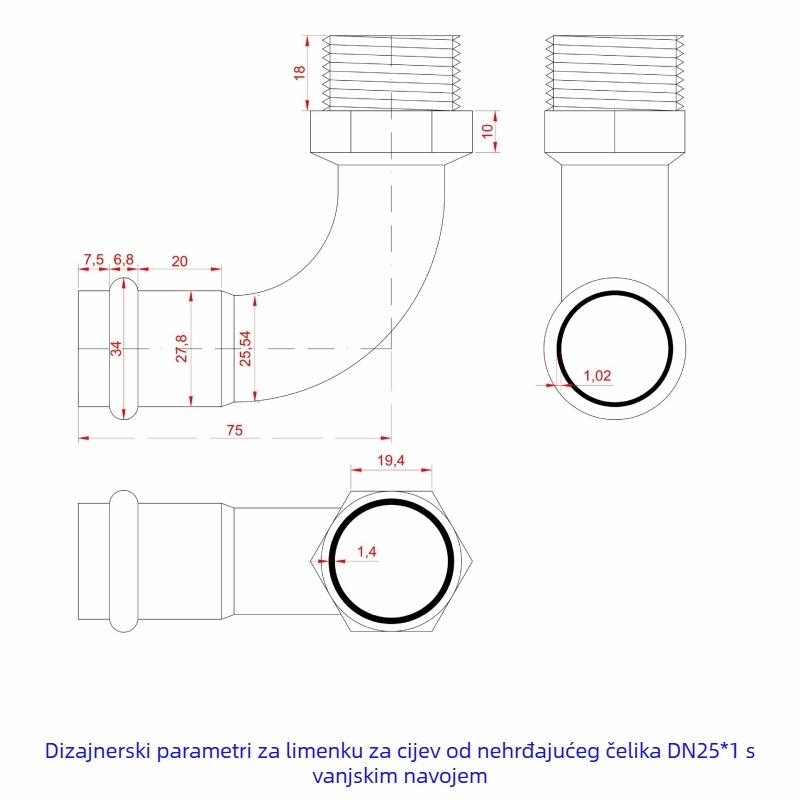 18

10

7,5 6,8 20

34

27,8

25,54

75

1,02

19,4

1,4

Dizajnerski parametri za limenku za cijev od nehrđajućeg čelika DN25*1 s vanjskim navojem